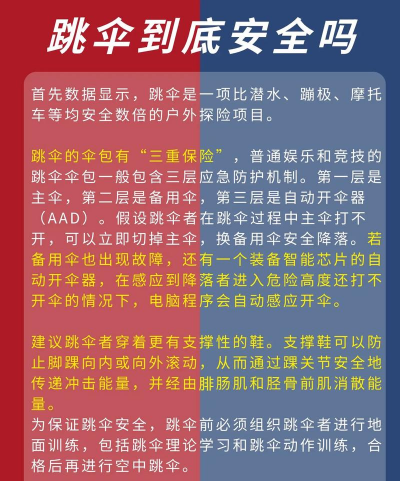 跳伞到底安全吗

首先数据显示，跳伞是一项比潜水、蹦极、摩托车等均安全数倍的户外探险项目。

跳伞的伞包有“三重保险”，普通娱乐和竞技的跳伞伞包一般包含三层应急防护机制。第一层是主伞，第二层是备用伞，第三层是自动开伞器（AAD）。假设跳伞者在跳伞过程中主伞打不开，可以立即切掉主伞，换备用伞安全降落。若备用伞也出现故障，还有一个装备智能芯片的自动开伞器，在感应到降落者进入危险高度还打不开伞的情况下，电脑程序会自动感应开伞。

建议跳伞者穿着更有支撑性的鞋。支撑鞋可以防止脚踝向内或向外滚动，从而通过踝关节安全地传递冲击能量，并经由腓肠肌和胫骨前肌消散能量。

为保证跳伞安全，跳伞前必须组织跳伞者进行地面训练，包括跳伞理论学习和跳伞动作训练，合格后再进行空中跳伞。